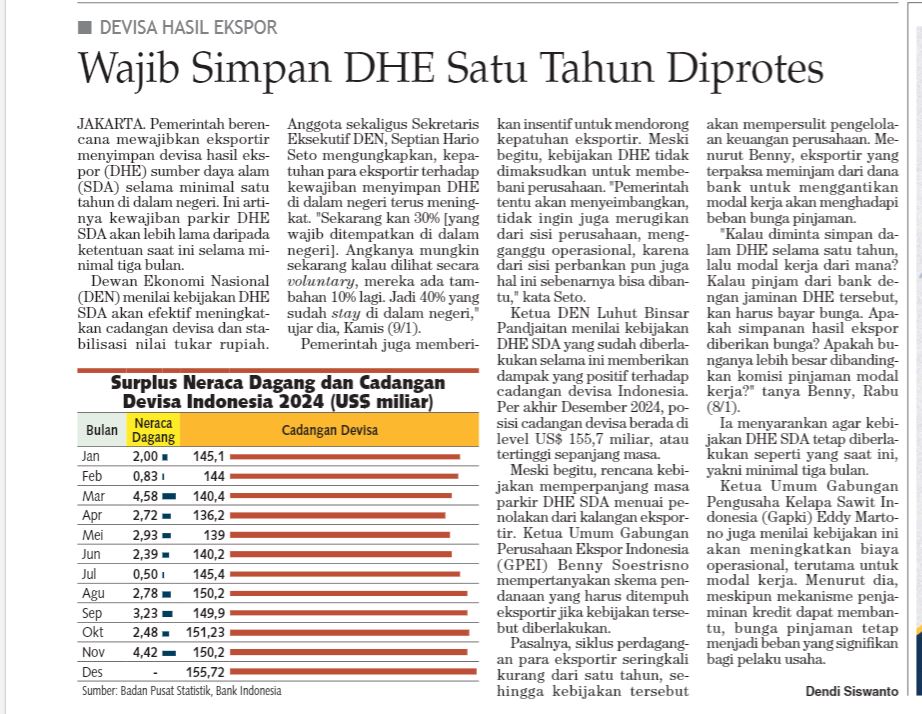 DEVISA HASIL EKSPOR

Wajib Simpan DHE Satu Tahun Diprotes

JAKARTA. Pemerintah berencana mewajibkan eksportir menyimpan devisa hasil ekspor (DHE) sumber daya alam (SDA) selama minimal satu tahun di dalam negeri. Ini artinya kewajiban parkir DHE SDA akan lebih lama daripada ketentuan saat ini selama minimal tiga bulan.

Dewan Ekonomi Nasional (DEN) menilai kebijakan DHE SDA akan efektif meningkatkan cadangan devisa dan stabilisasi nilai tukar rupiah.

Anggota sekaligus Sekretaris Eksekutif DEN, Septian Hario Seto mengungkapkan, kepatuhan para eksportir terhadap kewajiban menyimpan DHE di dalam negeri terus meningkat. "Sekarang kan 30% [yang wajib ditempatkan di dalam negeri]. Angkanya mungkin sekarang kalau dilihat secara voluntary, mereka ada tambahan 10% lagi. Jadi 40% yang sudah stay di dalam negeri," ujar dia, Kamis (9/1).

Pemerintah juga memberikan insentif untuk mendorong kepatuhan eksportir. Meski begitu, kebijakan DHE tidak dimaksudkan untuk membebani perusahaan. "Pemerintah tentu akan menyeimbangkan, tidak ingin juga merugikan dari sisi perusahaan, mengganggu operasional, karena dari sisi perbankan pun juga hal ini sebenarnya bisa dibantu," kata Seto.

Ketua DEN Luhut Binsar Pandjaitan menilai kebijakan DHE SDA yang sudah diberlakukan selama ini memberikan dampak yang positif terhadap cadangan devisa Indonesia. Per akhir Desember 2024, posisi cadangan devisa berada di level US$ 155,7 miliar, atau tertinggi sepanjang masa.

Meski begitu, rencana kebijakan memperpanjang masa parkir DHE SDA menuai penolakan dari kalangan eksportir. Ketua Umum Gabungan Perusahaan Ekspor Indonesia (GPEI) Benny Soestrisno mempertanyakan skema pendanaan yang harus ditempuh eksportir jika kebijakan tersebut diberlakukan.

Pasalnya, siklus perdagangan para eksportir seringkali kurang dari satu tahun, sehingga kebijakan tersebut akan mempersulit pengelolaan keuangan perusahaan. Menurut Benny, eksportir yang terpaksa meminjam dari dana bank untuk menggantikan modal kerja akan menghadapi beban bunga pinjaman.

"Kalau diminta simpan dalam DHE selama satu tahun, lalu modal kerja dari mana? Kalau pinjam dari bank dengan jaminan DHE tersebut, kan harus bayar bunga. Apakah simpanan hasil ekspor diberikan bunga? Apakah bunganya lebih besar dibandingkan komisi pinjaman modal kerja?" tanya Benny, Rabu (8/1).

Ia menyarankan agar kebijakan DHE SDA tetap diberlakukan seperti yang saat ini, yakni minimal tiga bulan.

Ketua Umum Gabungan Pengusaha Kelapa Sawit Indonesia (Gapki) Eddy Martono juga menilai kebijakan ini akan meningkatkan biaya operasional, terutama untuk modal kerja. Menurut dia, meskipun mekanisme penjaminan kredit dapat membantu, bunga pinjaman tetap menjadi beban yang signifikan bagi pelaku usaha.

Dendi Siswanto

Surplus Neraca Dagang dan Cadangan Devisa Indonesia 2024 (US$ miliar)

| Bulan | Neraca Dagang | Cadangan Devisa |
|---|---|---|
| Jan | 2,00 | 145,1 |
| Feb | 0,83 | 144 |
| Mar | 4,58 | 140,4 |
| Apr | 2,72 | 136,2 |
| Mei | 2,93 | 139 |
| Jun | 2,39 | 140,2 |
| Jul | 0,50 | 145,4 |
| Agu | 2,78 | 150,2 |
| Sep | 3,23 | 149,9 |
| Okt | 2,48 | 151,23 |
| Nov | 4,42 | 150,2 |
| Des | - | 155,72 |

Sumber: Badan Pusat Statistik, Bank Indonesia